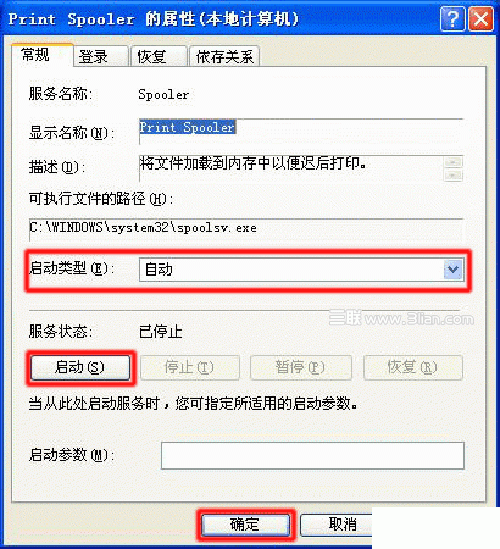 Print Spooler 的属性(本地计算机)

常规 登录 恢复 依存关系

服务名称: Spooler

显示名称(N): Print Spooler

描述(D): 将文件加载到内存中以便迟后打印。

可执行文件的路径(H):

C:\WINDOWS\system32\spoolsv.exe

启动类型(E): 自动

三联 www.3lian.com

服务状态: 已停止

启动(S) 停止(T) 暂停(P) 恢复(R)

当从此处启动服务时，您可指定所适用的启动参数。

启动参数(M):

确定 取消